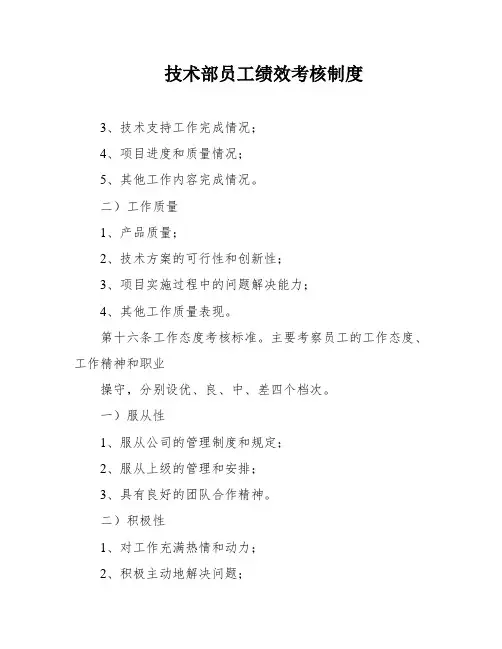 技术部员工绩效考核制度

3、技术支持工作完成情况；

4、项目进度和质量情况；

5、其他工作内容完成情况。

二）工作质量

1、产品质量；

2、技术方案的可行性和创新性；

3、项目实施过程中的问题解决能力；

4、其他工作质量表现。

第十六条工作态度考核标准。主要考察员工的工作态度、工作精神和职业

操守，分别设优、良、中、差四个档次。

一）服从性

1、服从公司的管理制度和规定；

2、服从上级的管理和安排；

3、具有良好的团队合作精神。

二）积极性

1、对工作充满热情和动力；

2、积极主动地解决问题；